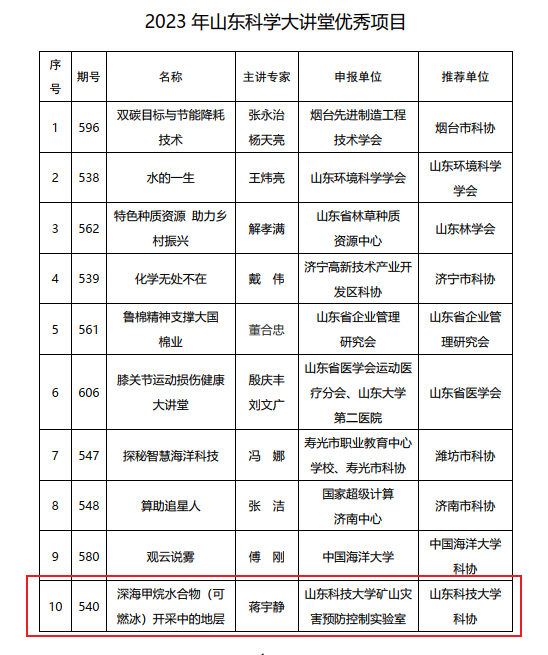 2023 年山东科学大讲堂优秀项目

| 序号 | 期号 | 名称 | 主讲专家 | 申报单位 | 推荐单位 |
|---|---|---|---|---|---|
| 1 | 596 | 双碳目标与节能降耗技术 | 张永治 杨天亮 | 烟台先进制造工程技术学会 | 烟台市科协 |
| 2 | 538 | 水的一生 | 王炜亮 | 山东环境科学学会 | 山东环境科学学会 |
| 3 | 562 | 特色种质资源 助力乡村振兴 | 解孝满 | 山东省林草种质资源中心 | 山东林学会 |
| 4 | 539 | 化学无处不在 | 戴 伟 | 济宁高新技术产业开发区科协 | 济宁市科协 |
| 5 | 561 | 鲁棉精神支撑大国棉业 | 董合忠 | 山东省企业管理研究会 | 山东省企业管理研究会 |
| 6 | 606 | 膝关节运动损伤健康大讲堂 | 殷庆丰 刘文广 | 山东省医学会运动医疗分会、山东大学第二医院 | 山东省医学会 |
| 7 | 547 | 探秘智慧海洋科技 | 冯 娜 | 寿光市职业教育中心学校、寿光市科协 | 潍坊市科协 |
| 8 | 548 | 算助追星人 | 张 洁 | 国家超级计算济南中心 | 济南市科协 |
| 9 | 580 | 观云说雾 | 傅 刚 | 中国海洋大学 | 中国海洋大学科协 |
| 10 | 540 | 深海甲烷水合物（可燃冰）开采中的地层 | 蒋宇静 | 山东科技大学矿山灾害预防控制实验室 | 山东科技大学科协 |